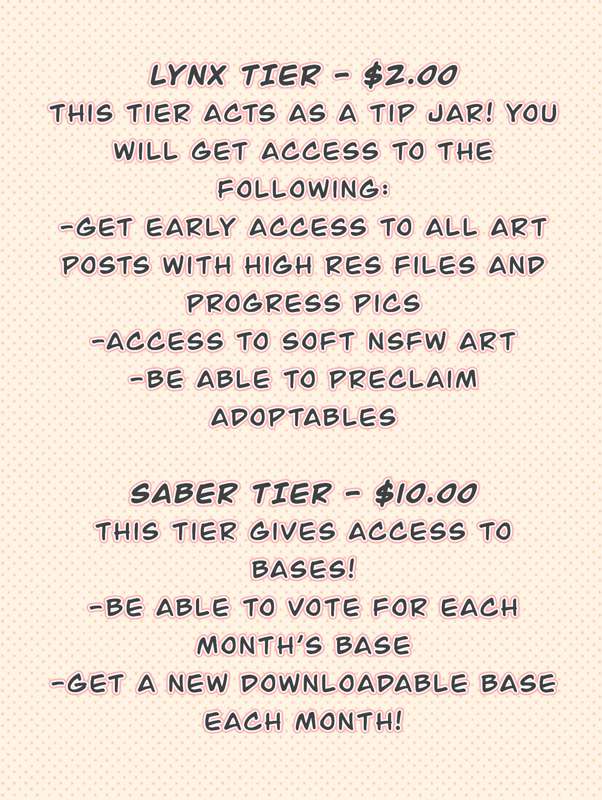 LYNX TIER - $2.00
THIS TIER ACTS AS A TIP JAR! YOU WILL GET ACCESS TO THE FOLLOWING:
-GET EARLY ACCESS TO ALL ART POSTS WITH HIGH RES FILES AND PROGRESS PICS
-ACCESS TO SOFT NSFW ART
-BE ABLE TO PRECLAIM ADOPTABLES

SABER TIER - $10.00
THIS TIER GIVES ACCESS TO BASES!
-BE ABLE TO VOTE FOR EACH MONTH'S BASE
-GET A NEW DOWNLOADABLE BASE EACH MONTH!